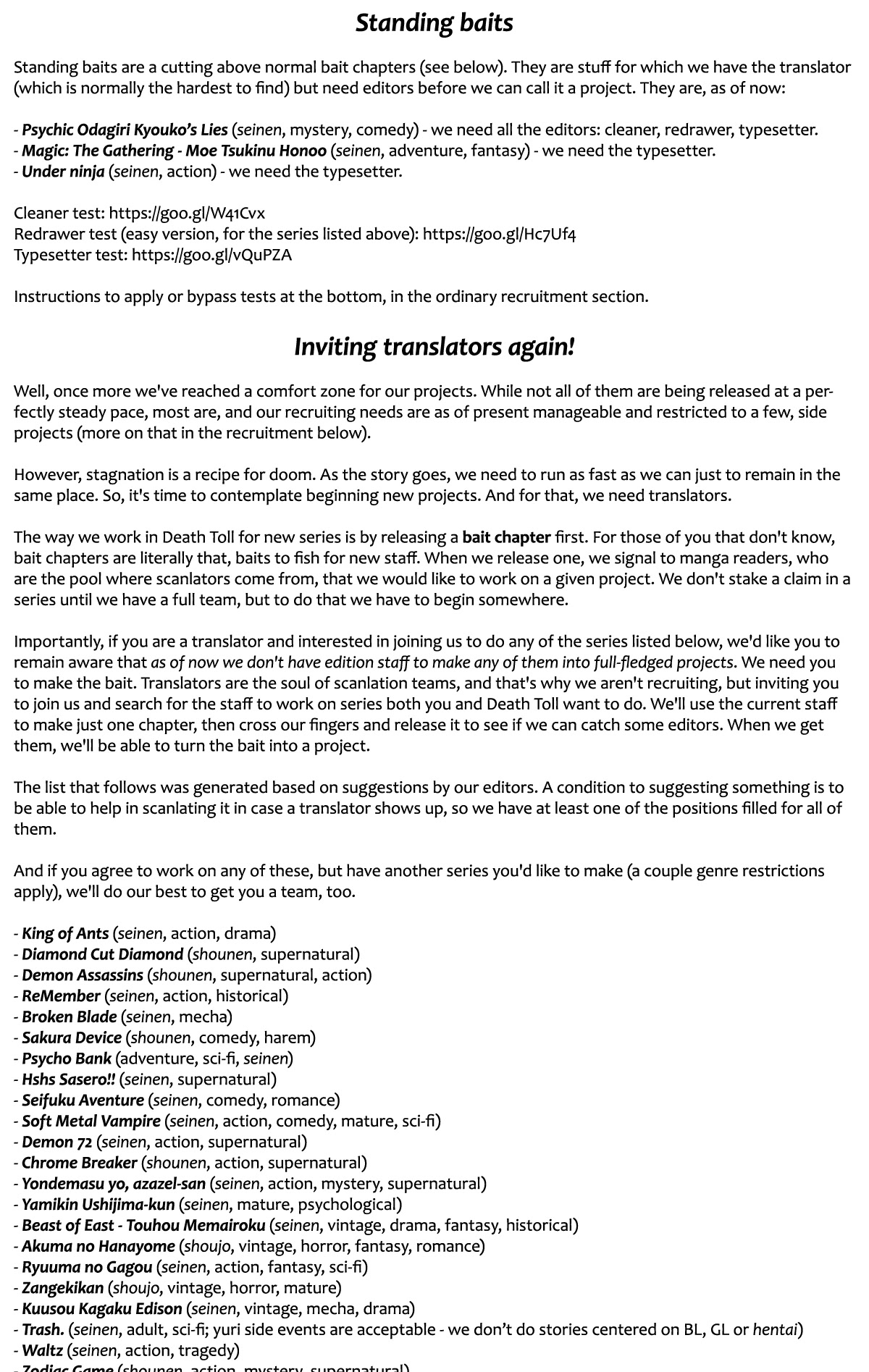 Standing baits

Standing baits are a cutting above normal bait chapters (see below). They are stuff for which we have the translator (which is normally the hardest to find) but need editors before we can call it a project. They are, as of now:

- Psychic Odagiri Kyouko's Lies (seinen, mystery, comedy) - we need all the editors: cleaner, redrawer, typesetter.
- Magic: The Gathering - Moe Tsukinu Honoo (seinen, adventure, fantasy) - we need the typesetter.
- Under ninja (seinen, action) - we need the typesetter.

Cleaner test: https://goo.gl/W41Cvx
Redrawer test (easy version, for the series listed above): https://goo.gl/Hc7Uf4
Typesetter test: https://goo.gl/vQuPZA

Instructions to apply or bypass tests at the bottom, in the ordinary recruitment section.

Inviting translators again!

Well, once more we've reached a comfort zone for our projects. While not all of them are being released at a perfectly steady pace, most are, and our recruiting needs are as of present manageable and restricted to a few, side projects (more on that in the recruitment below).

However, stagnation is a recipe for doom. As the story goes, we need to run as fast as we can just to remain in the same place. So, it's time to contemplate beginning new projects. And for that, we need translators.

The way we work in Death Toll for new series is by releasing a bait chapter first. For those of you that don't know, bait chapters are literally that, baits to fish for new staff. When we release one, we signal to manga readers, who are the pool where scanlators come from, that we would like to work on a given project. We don't stake a claim in a series until we have a full team, but to do that we have to begin somewhere.

Importantly, if you are a translator and interested in joining us to do any of the series listed below, we'd like you to remain aware that as of now we don't have edition staff to make any of them into full-fledged projects. We need you to make the bait. Translators are the soul of scanlation teams, and that's why we aren't recruiting, but inviting you to join us and search for the staff to work on series both you and Death Toll want to do. We'll use the current staff to make just one chapter, then cross our fingers and release it to see if we can catch some editors. When we get them, we'll be able to turn the bait into a project.

The list that follows was generated based on suggestions by our editors. A condition to suggesting something is to be able to help in scanlating it in case a translator shows up, so we have at least one of the positions filled for all of them.

And if you agree to work on any of these, but have another series you'd like to make (a couple genre restrictions apply), we'll do our best to get you a team, too.

- King of Ants (seinen, action, drama)
- Diamond Cut Diamond (shounen, supernatural)
- Demon Assassins (shounen, supernatural, action)
- ReMember (seinen, action, historical)
- Broken Blade (seinen, mecha)
- Sakura Device (shounen, comedy, harem)
- Psycho Bank (adventure, sci-fi, seinen)
- Hshs Sasero!! (seinen, supernatural)
- Seifuku Aventure (seinen, comedy, romance)
- Soft Metal Vampire (seinen, action, comedy, mature, sci-fi)
- Demon 72 (seinen, action, supernatural)
- Chrome Breaker (shounen, action, supernatural)
- Yondemasu yo, azazel-san (seinen, action, mystery, supernatural)
- Yamikin Ushijima-kun (seinen, mature, psychological)
- Beast of East - Touhou Memairoku (seinen, vintage, drama, fantasy, historical)
- Akuma no Hanayome (shoujo, vintage, horror, fantasy, romance)
- Ryuuma no Gagou (seinen, action, fantasy, sci-fi)
- Zangekikan (shoujo, vintage, horror, mature)
- Kuusou Kagaku Edison (seinen, vintage, mecha, drama)
- Trash. (seinen, adult, sci-fi; yuri side events are acceptable - we don't do stories centered on BL, GL or hentai)
- Waltz (seinen, action, tragedy)
- Zodiac Game (shounen, action, mystery, supernatural)